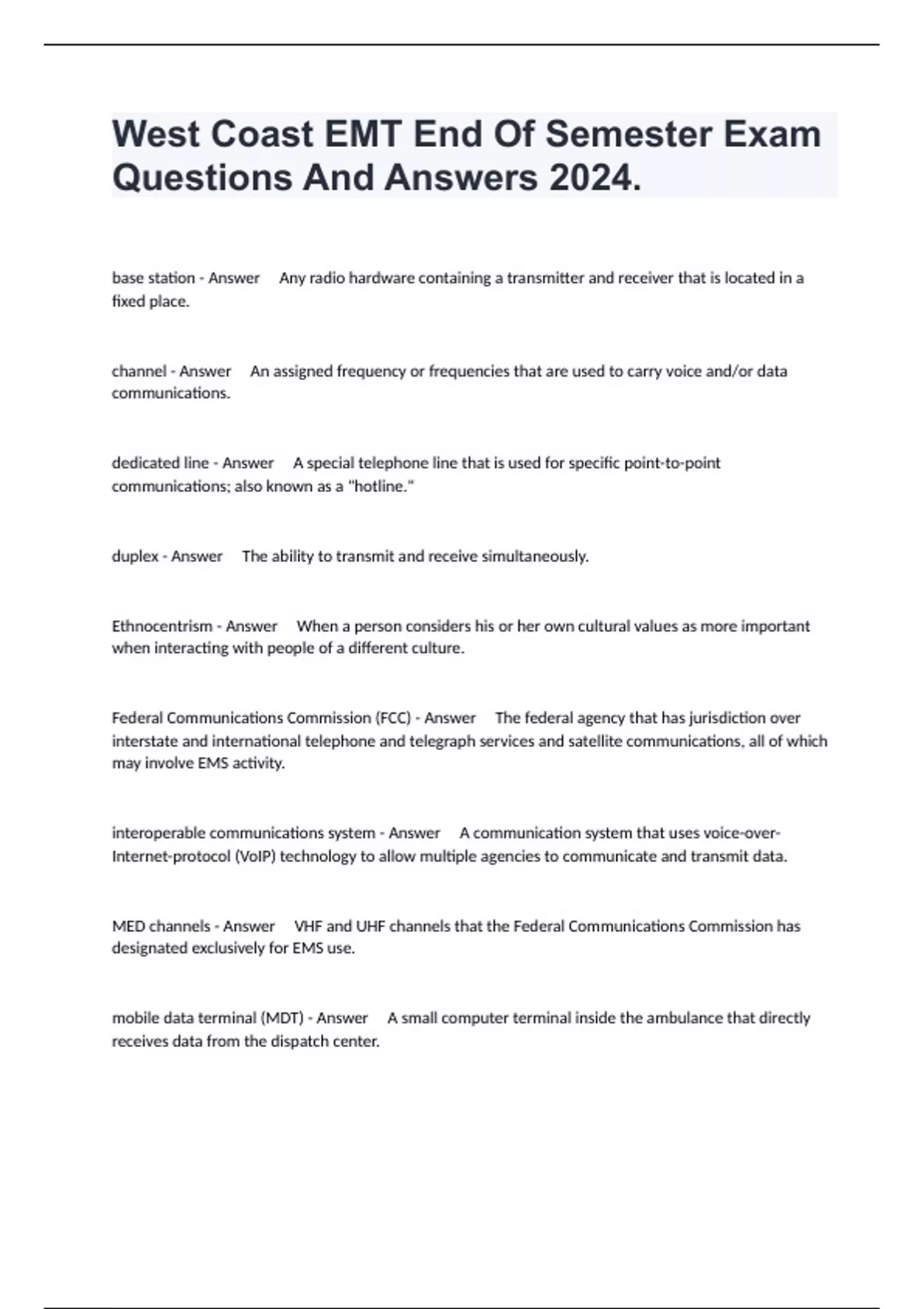 West Coast EMT End Of Semester Exam Questions And Answers 2024.

base station - Answer Any radio hardware containing a transmitter and receiver that is located in a fixed place.

channel - Answer An assigned frequency or frequencies that are used to carry voice and/or data communications.

dedicated line - Answer A special telephone line that is used for specific point-to-point communications; also known as a "hotline."

duplex - Answer The ability to transmit and receive simultaneously.

Ethnocentrism - Answer When a person considers his or her own cultural values as more important when interacting with people of a different culture.

Federal Communications Commission (FCC) - Answer The federal agency that has jurisdiction over interstate and international telephone and telegraph services and satellite communications, all of which may involve EMS activity.

interoperable communications system - Answer A communication system that uses voice-over-Internet-protocol (VoIP) technology to allow multiple agencies to communicate and transmit data.

MED channels - Answer VHF and UHF channels that the Federal Communications Commission has designated exclusively for EMS use.

mobile data terminal (MDT) - Answer A small computer terminal inside the ambulance that directly receives data from the dispatch center.